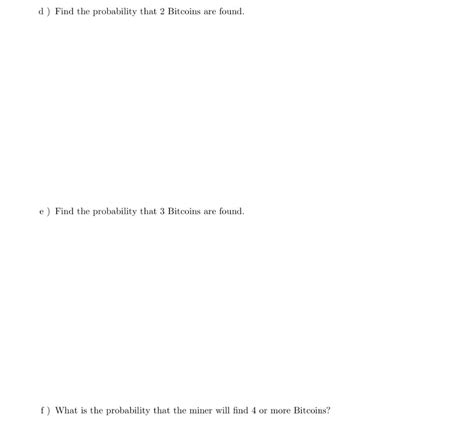 d ) Find the probability that 2 Bitcoins are found.

e ) Find the probability that 3 Bitcoins are found.

f ) What is the probability that the miner will find 4 or more Bitcoins?